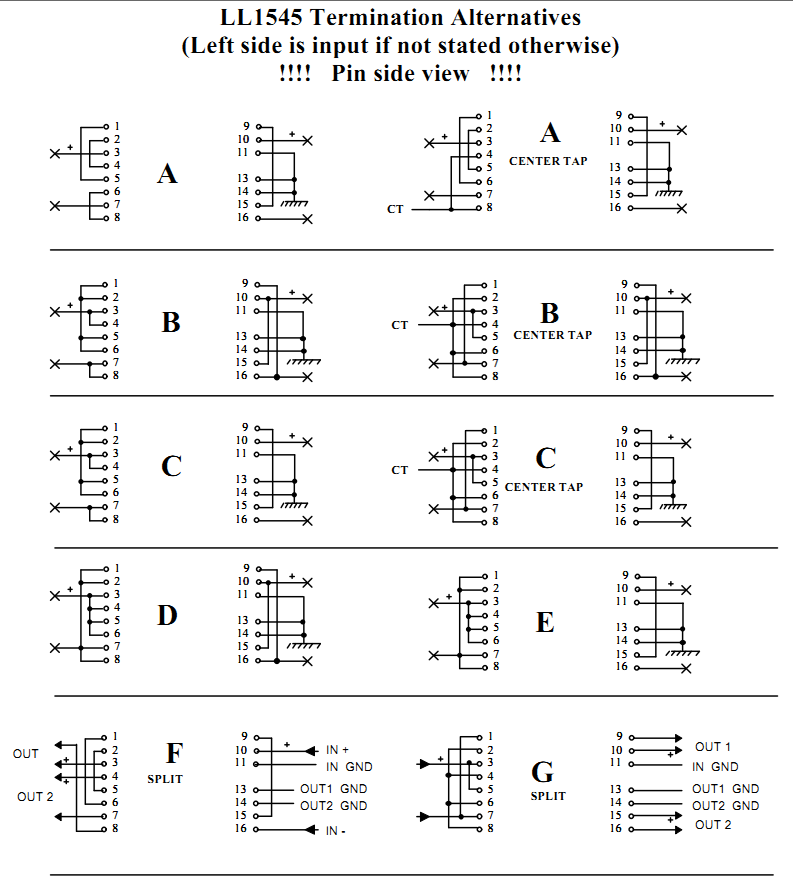 LL1545 Termination Alternatives
(Left side is input if not stated otherwise)
!!!! Pin side view !!!!

+ 1 2 3 4 5 6 7 8
A
9 10 11 13 14 15 16 +

+ 1 2 3 4 5 6 7 8 CT
A
CENTER TAP
9 10 11 13 14 15 16 +

+ 1 2 3 4 5 6 7 8
B
9 10 11 13 14 15 16 +

CT + 1 2 3 4 5 6 7 8
B
CENTER TAP
9 10 11 13 14 15 16 +

+ 1 2 3 4 5 6 7 8
C
9 10 11 13 14 15 16 +

CT + 1 2 3 4 5 6 7 8
C
CENTER TAP
9 10 11 13 14 15 16 +

+ 1 2 3 4 5 6 7 8
D
9 10 11 13 14 15 16 +

+ 1 2 3 4 5 6 7 8
E
9 10 11 13 14 15 16 +

OUT + + OUT 2 1 2 3 4 5 6 7 8
F
SPLIT
9 10 11 13 14 15 16 + IN + IN GND OUT1 GND OUT2 GND IN -

+ 1 2 3 4 5 6 7 8
G
SPLIT
9 10 11 13 14 15 16 OUT 1 + IN GND OUT1 GND OUT2 GND + OUT 2